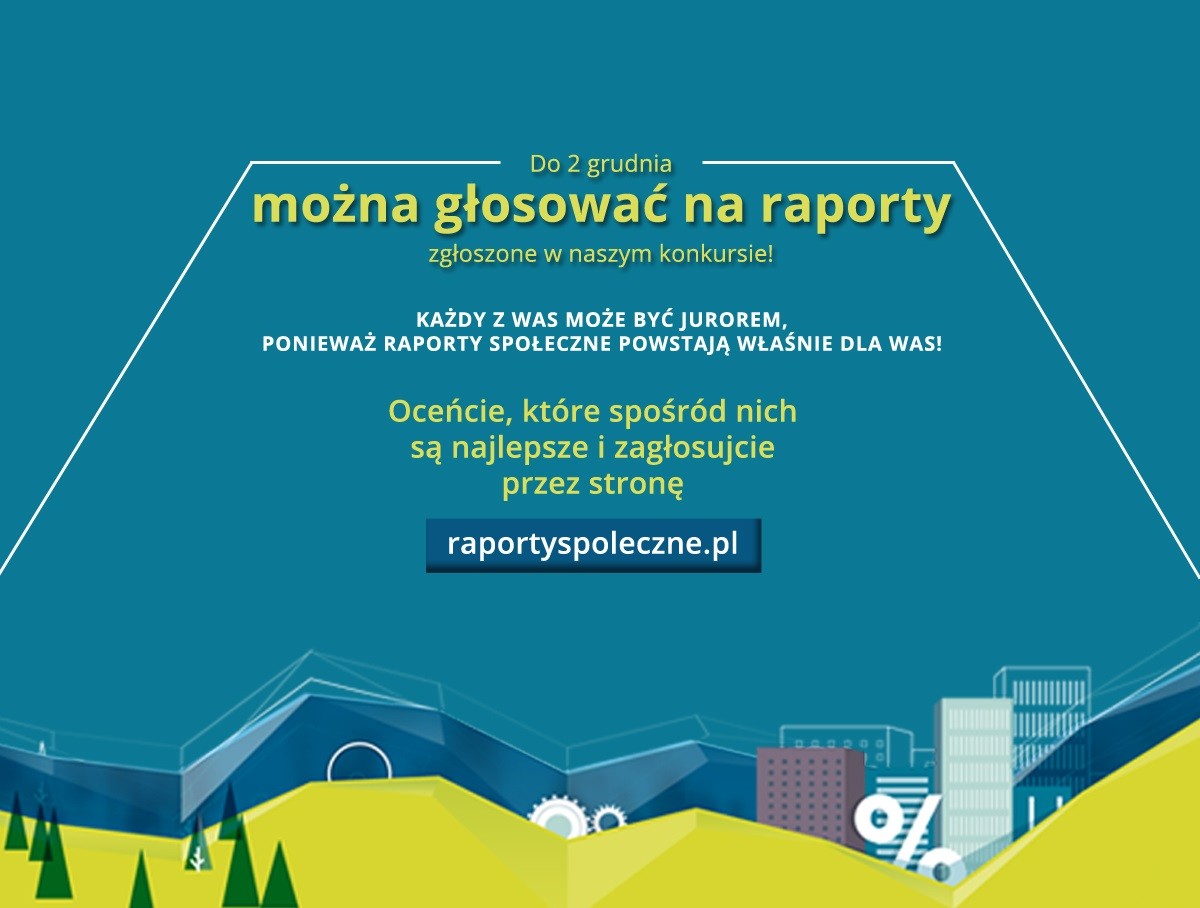 Do 2 grudnia

można głosować na raporty

zgłoszone w naszym konkursie!

KAŻDY Z WAS MOŻE BYĆ JUROREM,
PONIEWAŻ RAPORTY SPOŁECZNE POWSTAJĄ WŁAŚNIE DLA WAS!

Oceńcie, które spośród nich
są najlepsze i zagłosujcie
przez stronę

raportyspoleczne.pl

%